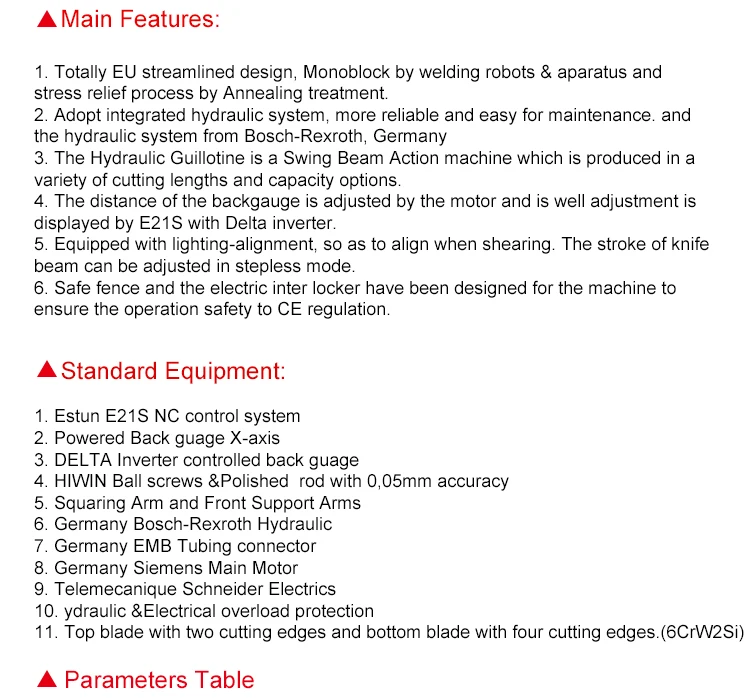 ▲Main Features:

1. Totally EU streamlined design, Monoblock by welding robots & aparatus and stress relief process by Annealing treatment.
2. Adopt integrated hydraulic system, more reliable and easy for maintenance. and the hydraulic system from Bosch-Rexroth, Germany
3. The Hydraulic Guillotine is a Swing Beam Action machine which is produced in a variety of cutting lengths and capacity options.
4. The distance of the backgauge is adjusted by the motor and is well adjustment is displayed by E21S with Delta inverter.
5. Equipped with lighting-alignment, so as to align when shearing. The stroke of knife beam can be adjusted in stepless mode.
6. Safe fence and the electric inter locker have been designed for the machine to ensure the operation safety to CE regulation.

▲Standard Equipment:

1. Estun E21S NC control system
2. Powered Back guage X-axis
3. DELTA Inverter controlled back guage
4. HIWIN Ball screws &Polished rod with 0,05mm accuracy
5. Squaring Arm and Front Support Arms
6. Germany Bosch-Rexroth Hydraulic
7. Germany EMB Tubing connector
8. Germany Siemens Main Motor
9. Telemecanique Schneider Electrics
10. ydraulic &Electrical overload protection
11. Top blade with two cutting edges and bottom blade with four cutting edges.(6CrW2Si)

▲ Parameters Table